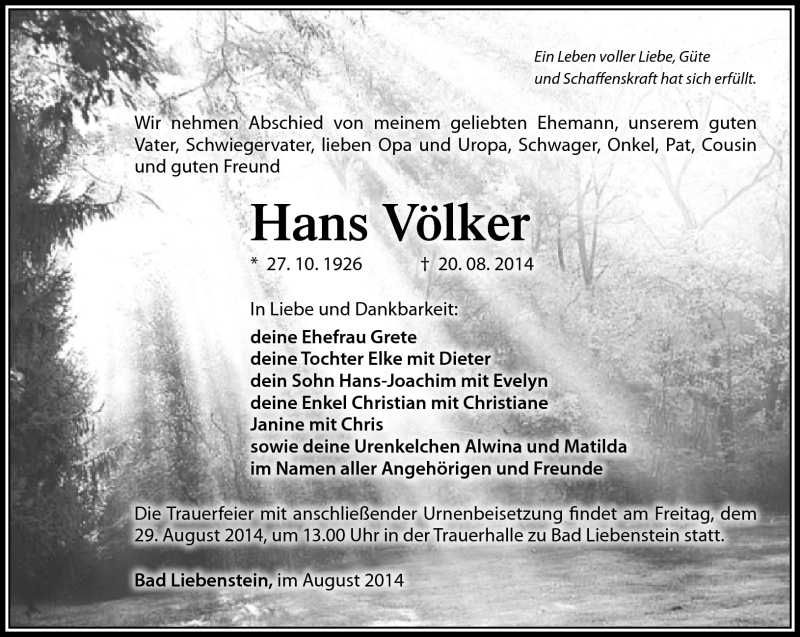 Ein Leben voller Liebe, Güte
und Schaffenskraft hat sich erfüllt.

Wir nehmen Abschied von meinem geliebten Ehemann, unserem guten Vater, Schwiegervater, lieben Opa und Uropa, Schwager, Onkel, Pat, Cousin und guten Freund

Hans Völker

* 27. 10. 1926 † 20. 08. 2014

In Liebe und Dankbarkeit:
deine Ehefrau Grete
deine Tochter Elke mit Dieter
dein Sohn Hans-Joachim mit Evelyn
deine Enkel Christian mit Christiane
Janine mit Chris
sowie deine Urenkelchen Alwina und Matilda
im Namen aller Angehörigen und Freunde

Die Trauerfeier mit anschließender Urnenbeisetzung findet am Freitag, dem 29. August 2014, um 13.00 Uhr in der Trauerhalle zu Bad Liebenstein statt.

Bad Liebenstein, im August 2014